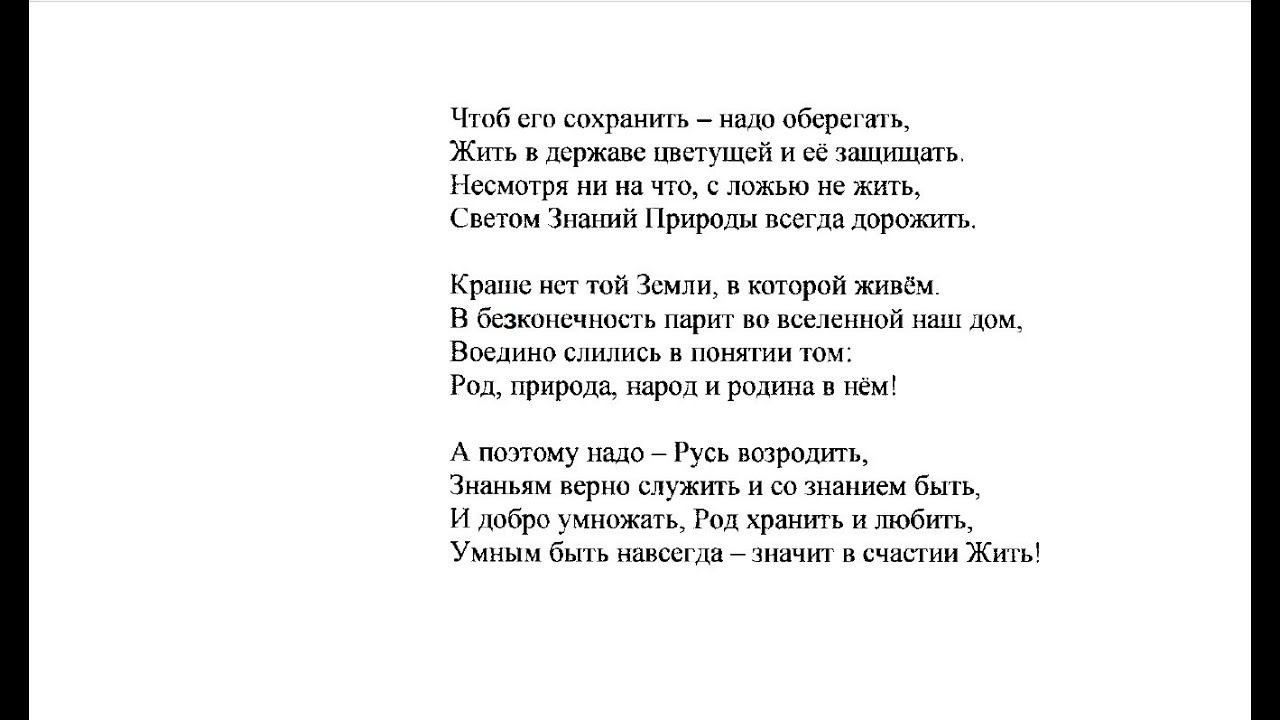 Чтоб его сохранить – надо оберегать,
Жить в державе цветущей и её защищать.
Несмотря ни на что, с ложью не жить,
Светом Знаний Природы всегда дорожить.

Краше нет той Земли, в которой живём.
В безконечность парит во вселенной наш дом,
Воедино слились в понятии том:
Род, природа, народ и родина в нём!

А поэтому надо – Русь возродить,
Знаньям верно служить и со знанием быть,
И добро умножать, Род хранить и любить,
Умным быть навсегда – значит в счастии Жить!